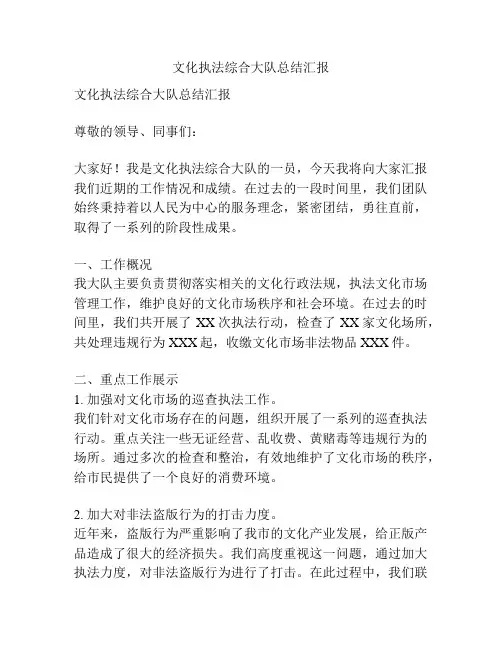 文化执法综合大队总结汇报

文化执法综合大队总结汇报

尊敬的领导、同事们：

大家好！我是文化执法综合大队的一员，今天我将向大家汇报我们近期的工作情况和成绩。在过去的一段时间里，我们团队始终秉持着以人民为中心的服务理念，紧密团结，勇往直前，取得了一系列的阶段性成果。

一、工作概况
我大队主要负责贯彻落实相关的文化行政法规，执法文化市场管理工作，维护良好的文化市场秩序和社会环境。在过去的时间里，我们共开展了 XX 次执法行动，检查了 XX 家文化场所，共处理违规行为 XXX 起，收缴文化市场非法物品 XXX 件。

二、重点工作展示
1. 加强对文化市场的巡查执法工作。
我们针对文化市场存在的问题，组织开展了一系列的巡查执法行动。重点关注一些无证经营、乱收费、黄赌毒等违规行为的场所。通过多次的检查和整治，有效地维护了文化市场的秩序，给市民提供了一个良好的消费环境。

2. 加大对非法盗版行为的打击力度。
近年来，盗版行为严重影响了我市的文化产业发展，给正版产品造成了很大的经济损失。我们高度重视这一问题，通过加大执法力度，对非法盗版行为进行了打击。在此过程中，我们联